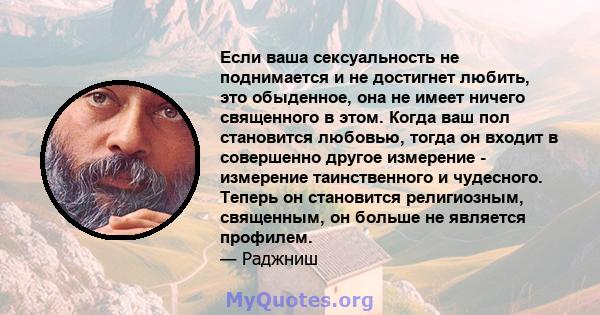 Если ваша сексуальность не поднимается и не достигнет любить, это обыденное, она не имеет ничего священного в этом. Когда ваш пол становится любовью, тогда он входит в совершенно другое измерение - измерение таинственного и чудесного. Теперь он становится религиозным, священным, он больше не является профилем.
— Раджниш

MyQuotes.org